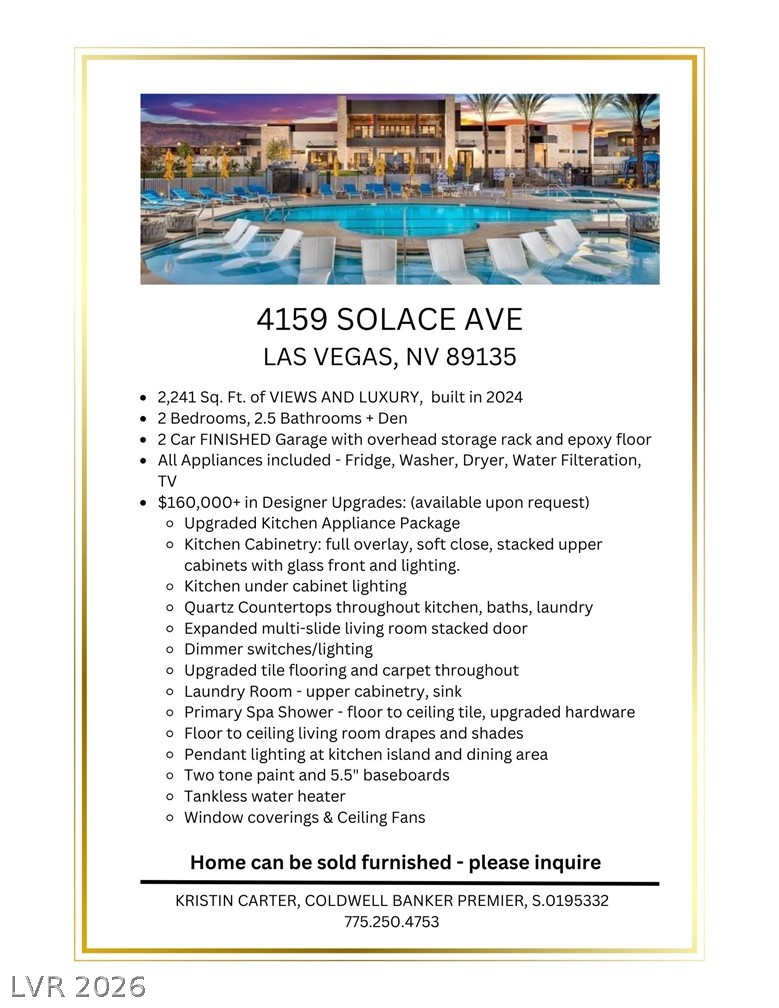 4159 SOLACE AVE
LAS VEGAS, NV 89135

- 2,241 Sq. Ft. of VIEWS AND LUXURY, built in 2024
- 2 Bedrooms, 2.5 Bathrooms + Den
- 2 Car FINISHED Garage with overhead storage rack and epoxy floor
- All Appliances included - Fridge, Washer, Dryer, Water Filteration, TV
- $160,000+ in Designer Upgrades: (available upon request)
  - Upgraded Kitchen Appliance Package
  - Kitchen Cabinetry: full overlay, soft close, stacked upper cabinets with glass front and lighting.
  - Kitchen under cabinet lighting
  - Quartz Countertops throughout kitchen, baths, laundry
  - Expanded multi-slide living room stacked door
  - Dimmer switches/lighting
  - Upgraded tile flooring and carpet throughout
  - Laundry Room - upper cabinetry, sink
  - Primary Spa Shower - floor to ceiling tile, upgraded hardware
  - Floor to ceiling living room drapes and shades
  - Pendant lighting at kitchen island and dining area
  - Two tone paint and 5.5" baseboards
  - Tankless water heater
  - Window coverings & Ceiling Fans

Home can be sold furnished - please inquire

KRISTIN CARTER, COLDWELL BANKER PREMIER, S.0195332
775.250.4753

LVR 2026